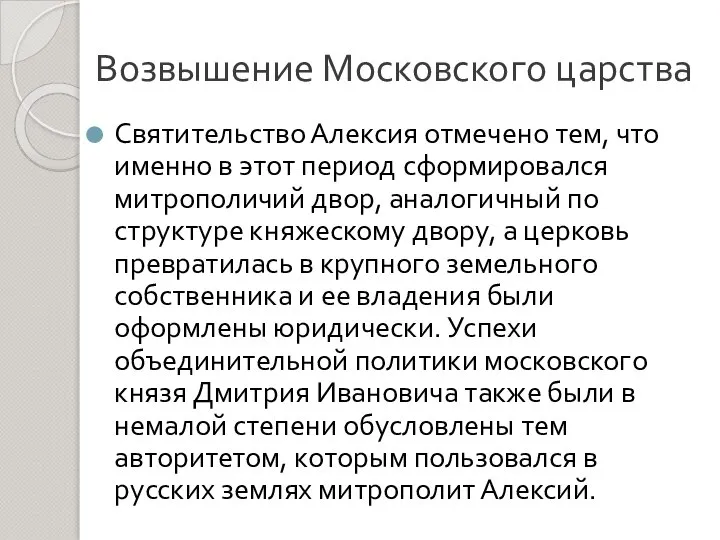 Возвышение Московского царства

Святительство Алексия отмечено тем, что именно в этот период сформировался митрополичий двор, аналогичный по структуре княжескому двору, а церковь превратилась в крупного земельного собственника и ее владения были оформлены юридически. Успехи объединительной политики московского князя Дмитрия Ивановича также были в немалой степени обусловлены тем авторитетом, которым пользовался в русских землях митрополит Алексий.